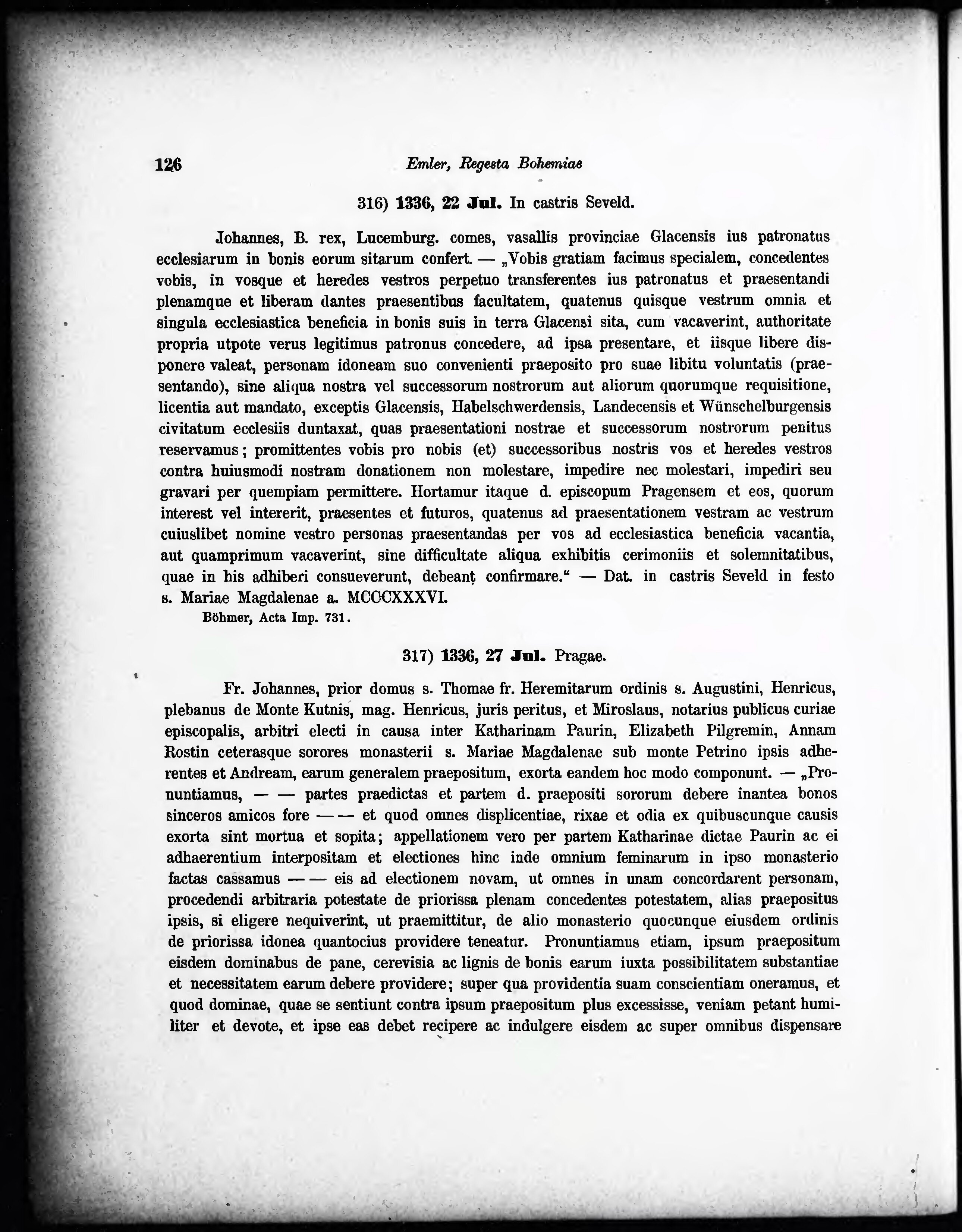 126 Emler, Regesta Bohemiae

316) 1336, 22 Jul. In castris Seveld.

Johannes, B. rex, Lucemburg. comes, vasallis provinciae Glacensis ius patronatus ecclesiarum in bonis eorum sitarum confert. — „Vobis gratiam facimus specialem, concedentes vobis, in vosque et heredes vestros perpetuo transferentes ius patronatus et praesentandi plenamque et liberam dantes praesentibus facultatem, quatenus quisque vestrum omnia et singula ecclesiastica beneficia in bonis suis in terra Glacensi sita, cum vacaverint, authoritate propria utpote verus legitimus patronus concedere, ad ipsa presentare, et iisque libere disponere valeat, personam idoneam suo convenienti praeposito pro suae libitu voluntatis (praesentando), sine aliqua nostra vel successorum nostrorum aut aliorum quorumque requisitione, licentia aut mandato, exceptis Glacensis, Habelschwerdensis, Landecensis et Wünschelburgensis civitatum ecclesiis duntaxat, quas praesentationi nostrae et successorum nostrorum penitus reservamus; promittentes vobis pro nobis (et) successoribus nostris vos et heredes vestros contra huiusmodi nostram donationem non molestare, impedire nec molestari, impediri seu gravari per quempiam permittere. Hortamur itaque d. episcopum Pragensem et eos, quorum interest vel intererit, praesentes et futuros, quatenus ad praesentationem vestram ac vestrum cuiuslibet nomine vestro personas praesentandas per vos ad ecclesiastica beneficia vacantia, aut quamprimum vacaverint, sine difficultate aliqua exhibitis cerimoniis et solemnitatibus, quae in his adhiberi consueverunt, debeant confirmare.“ — Dat. in castris Seveld in festo s. Mariae Magdalenae a. MCCCXXXVI.
Böhmer, Acta Imp. 731.

317) 1336, 27 Jul. Pragae.

Fr. Johannes, prior domus s. Thomae fr. Heremitarum ordinis s. Augustini, Henricus, plebanus de Monte Kutnis, mag. Henricus, juris peritus, et Miroslaus, notarius publicus curiae episcopalis, arbitri electi in causa inter Katharinam Paurin, Elizabeth Pilgremin, Annam Rostin ceterasque sorores monasterii s. Mariae Magdalenae sub monte Petrino ipsis adherentes et Andream, earum generalem praepositum, exorta eandem hoc modo componunt. — „Pronuntiamus, — — partes praedictas et partem d. praepositi sororum debere inantea bonos sinceros amicos fore — — et quod omnes displicentiae, rixae et odia ex quibuscunque causis exorta sint mortua et sopita; appellationem vero per partem Katharinae dictae Paurin ac ei adhaerentium interpositam et electiones hinc inde omnium feminarum in ipso monasterio factas cassamus — — eis ad electionem novam, ut omnes in unam concordarent personam, procedendi arbitraria potestate de priorissa plenam concedentes potestatem, alias praepositus ipsis, si eligere nequiverint, ut praemittitur, de alio monasterio quocunque eiusdem ordinis de priorissa idonea quantocius providere teneatur. Pronuntiamus etiam, ipsum praepositum eisdem dominabus de pane, cerevisia ac lignis de bonis earum iuxta possibilitatem substantiae et necessitatem earum debere providere; super qua providentia suam conscientiam oneramus, et quod dominae, quae se sentiunt contra ipsum praepositum plus excessisse, veniam petant humiliter et devote, et ipse eas debet recipere ac indulgere eisdem ac super omnibus dispensare